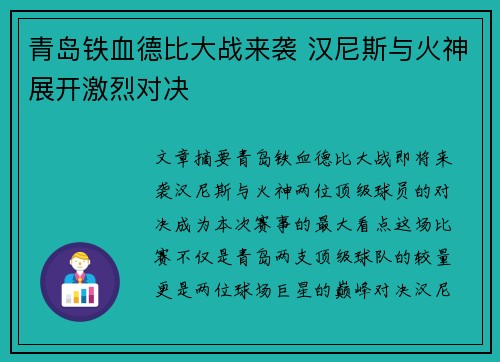 青岛铁血德比大战来袭 汉尼斯与火神展开激烈对决

文章摘要青岛铁血德比大战即将来袭汉尼斯与火神两位顶级球员的对决成为本次赛事的最大看点这场比赛不仅是青岛两支顶级球队的较量更是两位球场巨星的巅峰对决汉尼